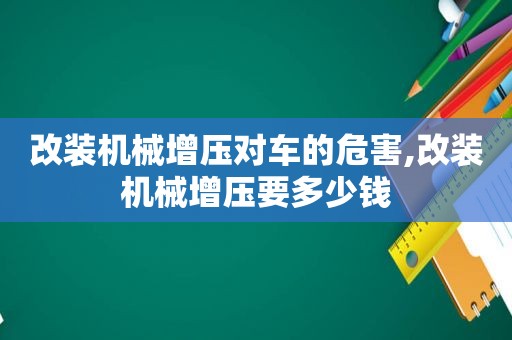 改装机械增压对车的危害,改装机械增压要多少钱